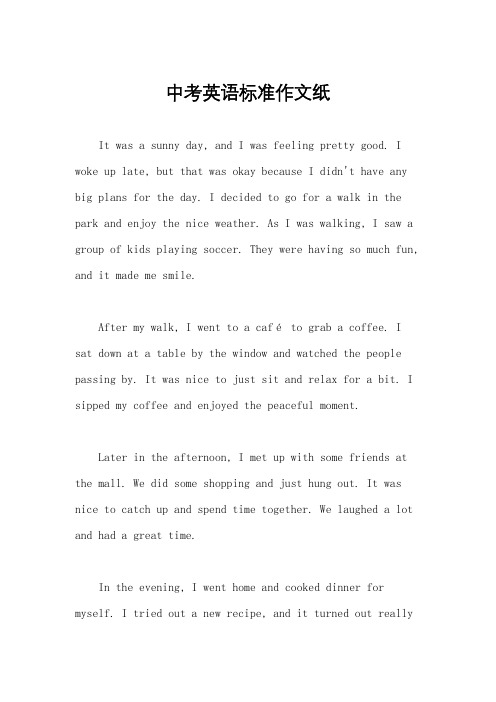 中考英语标准作文纸

It was a sunny day, and I was feeling pretty good. I woke up late, but that was okay because I didn't have any big plans for the day. I decided to go for a walk in the park and enjoy the nice weather. As I was walking, I saw a group of kids playing soccer. They were having so much fun, and it made me smile.

After my walk, I went to a café to grab a coffee. I sat down at a table by the window and watched the people passing by. It was nice to just sit and relax for a bit. I sipped my coffee and enjoyed the peaceful moment.

Later in the afternoon, I met up with some friends at the mall. We did some shopping and just hung out. It was nice to catch up and spend time together. We laughed a lot and had a great time.

In the evening, I went home and cooked dinner for myself. I tried out a new recipe, and it turned out really